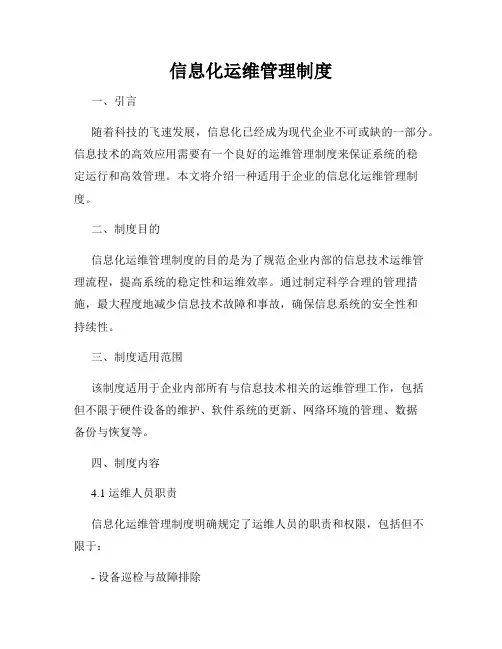 信息化运维管理制度

一、引言

随着科技的飞速发展，信息化已经成为现代企业不可或缺的一部分。信息技术的高效应用需要有一个良好的运维管理制度来保证系统的稳定运行和高效管理。本文将介绍一种适用于企业的信息化运维管理制度。

二、制度目的

信息化运维管理制度的目的是为了规范企业内部的信息技术运维管理流程，提高系统的稳定性和运维效率。通过制定科学合理的管理措施，最大程度地减少信息技术故障和事故，确保信息系统的安全性和持续性。

三、制度适用范围

该制度适用于企业内部所有与信息技术相关的运维管理工作，包括但不限于硬件设备的维护、软件系统的更新、网络环境的管理、数据备份与恢复等。

四、制度内容

4.1 运维人员职责

信息化运维管理制度明确规定了运维人员的职责和权限，包括但不限于：

- 设备巡检与故障排除